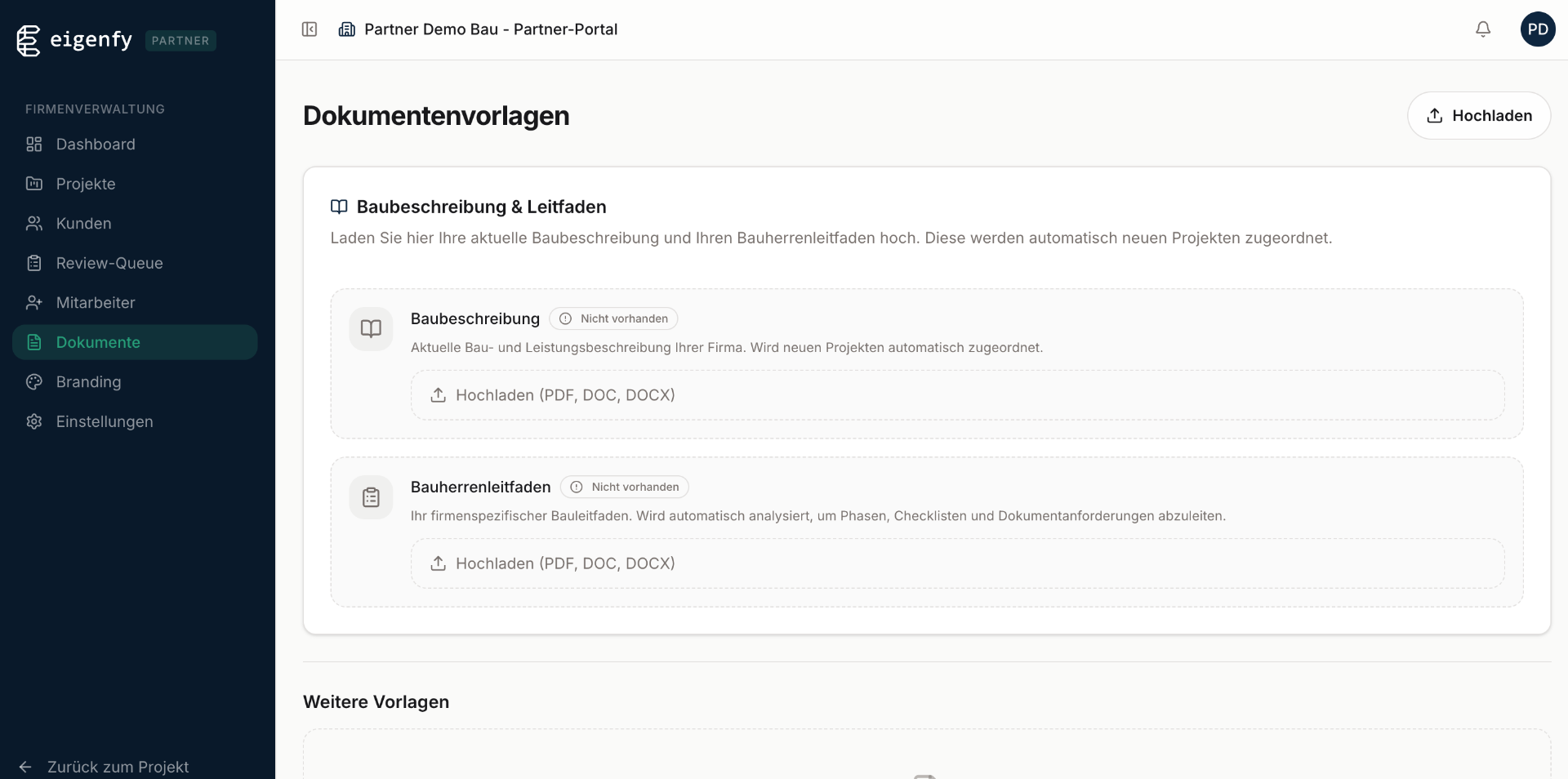 eigenfy PARTNER

FIRMENVERWALTUNG
Dashboard
Projekte
Kunden
Review-Queue
Mitarbeiter
Dokumente
Branding
Einstellungen

Zurück zum Projekt

Partner Demo Bau - Partner-Portal

PD

Dokumentenvorlagen

Hochladen

Baubeschreibung & Leitfaden

Laden Sie hier Ihre aktuelle Baubeschreibung und Ihren Bauherrenleitfaden hoch. Diese werden automatisch neuen Projekten zugeordnet.

Baubeschreibung Nicht vorhanden

Aktuelle Bau- und Leistungsbeschreibung Ihrer Firma. Wird neuen Projekten automatisch zugeordnet.

Hochladen (PDF, DOC, DOCX)

Bauherrenleitfaden Nicht vorhanden

Ihr firmenspezifischer Bauleitfaden. Wird automatisch analysiert, um Phasen, Checklisten und Dokumentanforderungen abzuleiten.

Hochladen (PDF, DOC, DOCX)

Weitere Vorlagen